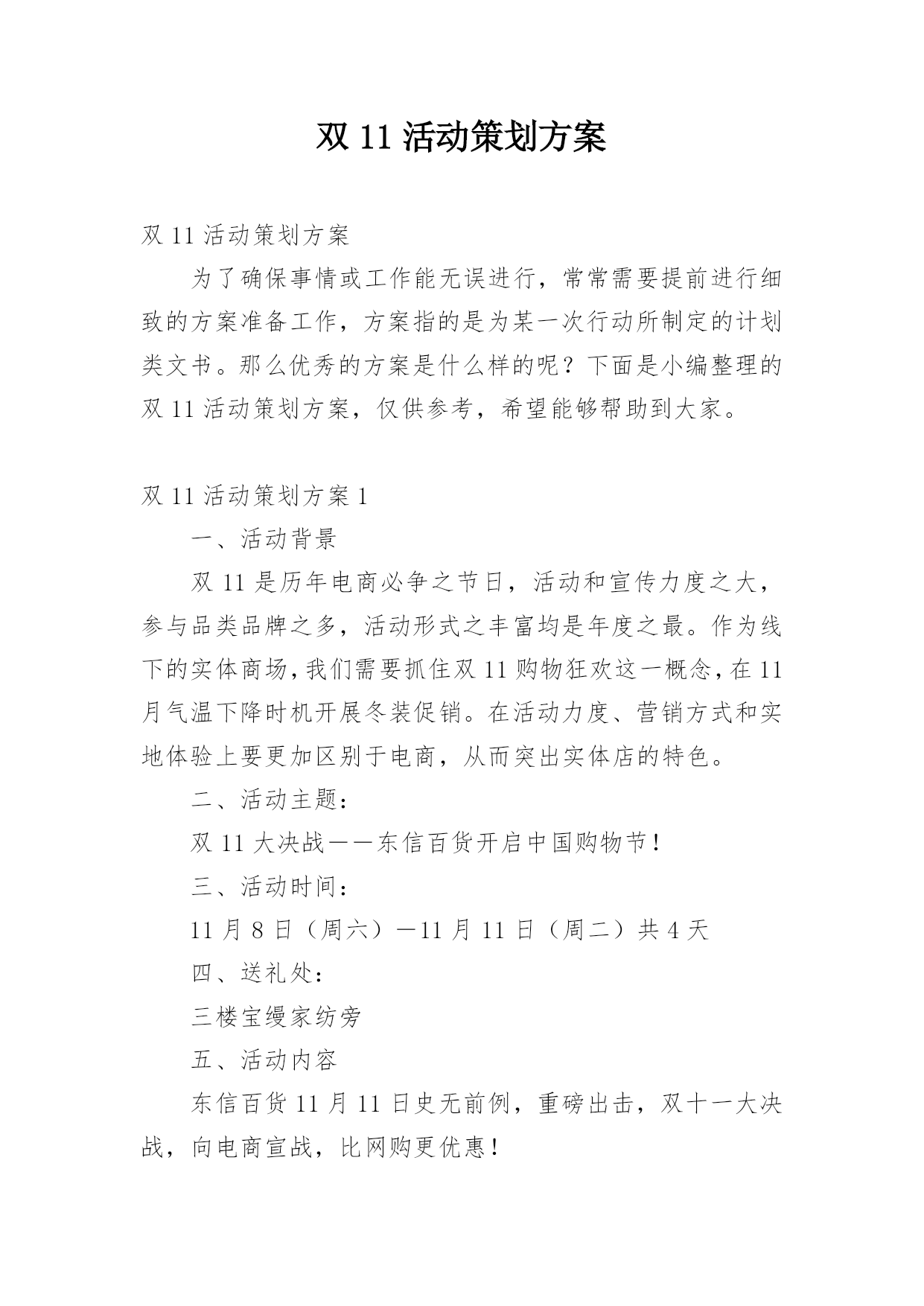 双 11 活动策划方案

双 11 活动策划方案

为了确保事情或工作能无误进行，常常需要提前进行细致的方案准备工作，方案指的是为某一次行动所制定的计划类文书。那么优秀的方案是什么样的呢？下面是小编整理的双 11 活动策划方案，仅供参考，希望能够帮助到大家。

双 11 活动策划方案 1

一、活动背景

双 11 是历年电商必争之节日，活动和宣传力度之大，参与品类品牌之多，活动形式之丰富均是年度之最。作为线下的实体商场，我们需要抓住双 11 购物狂欢这一概念，在 11 月气温下降时机开展冬装促销。在活动力度、营销方式和实地体验上要更加区别于电商，从而突出实体店的特色。

二、活动主题：

双 11 大决战——东信百货开启中国购物节！

三、活动时间：

11 月 8 日（周六）—11 月 11 日（周二）共 4 天

四、送礼处：

三楼宝缦家纺旁

五、活动内容

东信百货 11 月 11 日史无前例，重磅出击，双十一大决战，向电商宣战，比网购更优惠！